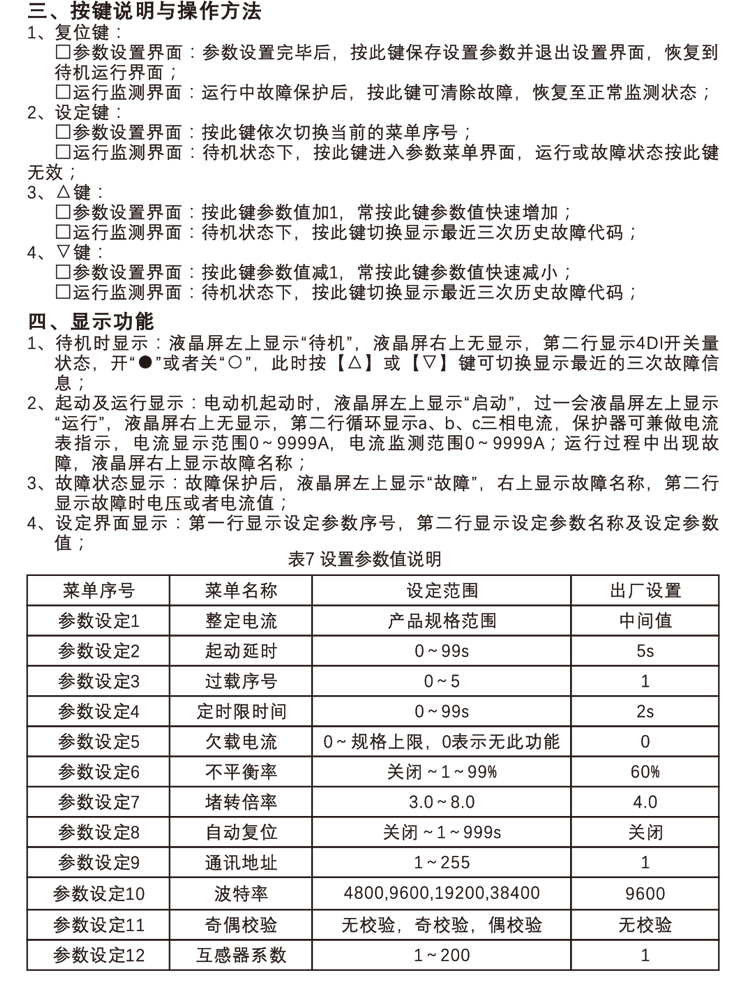 三、按键说明与操作方法
1、复位键：
□参数设置界面：参数设置完毕后，按此键保存设置参数并退出设置界面，恢复到待机运行界面；
□运行监测界面：运行中故障保护后，按此键可清除故障，恢复至正常监测状态；
2、设定键：
□参数设置界面：按此键依次切换当前的菜单序号；
□运行监测界面：待机状态下，按此键进入参数菜单界面，运行或故障状态按此键无效；
3、△键：
□参数设置界面：按此键参数值加1，常按此键参数值快速增加；
□运行监测界面：待机状态下，按此键切换显示最近三次历史故障代码；
4、▽键：
□参数设置界面：按此键参数值减1，常按此键参数值快速减小；
□运行监测界面：待机状态下，按此键切换显示最近三次历史故障代码；

四、显示功能
1、待机时显示：液晶屏左上显示“待机”，液晶屏右上无显示，第二行显示4DI开关量状态，开“●”或者关“○”，此时按【△】或【▽】键可切换显示最近的三次故障信息；
2、起动及运行显示：电动机起动时，液晶屏左上显示“启动”，过一会液晶屏左上显示“运行”，液晶屏右上无显示，第二行循环显示a、b、c三相电流，保护器可兼做电流表指示，电流显示范围0～9999A，电流监测范围0～9999A；运行过程中出现故障，液晶屏右上显示故障名称；
3、故障状态显示：故障保护后，液晶屏左上显示“故障”，右上显示故障名称，第二行显示故障时电压或者电流值；
4、设定界面显示：第一行显示设定参数序号，第二行显示设定参数名称及设定参数值；

表7 设置参数值说明

| 菜单序号 | 菜单名称 | 设定范围 | 出厂设置 |
|---|---|---|---|
| 参数设定1 | 整定电流 | 产品规格范围 | 中间值 |
| 参数设定2 | 起动延时 | 0～99s | 5s |
| 参数设定3 | 过载序号 | 0～5 | 1 |
| 参数设定4 | 定时限时间 | 0～99s | 2s |
| 参数设定5 | 欠载电流 | 0～规格上限，0表示无此功能 | 0 |
| 参数设定6 | 不平衡率 | 关闭～1～99% | 60% |
| 参数设定7 | 堵转倍率 | 3.0～8.0 | 4.0 |
| 参数设定8 | 自动复位 | 关闭～1～999s | 关闭 |
| 参数设定9 | 通讯地址 | 1～255 | 1 |
| 参数设定10 | 波特率 | 4800,9600,19200,38400 | 9600 |
| 参数设定11 | 奇偶校验 | 无校验，奇校验，偶校验 | 无校验 |
| 参数设定12 | 互感器系数 | 1～200 | 1 |